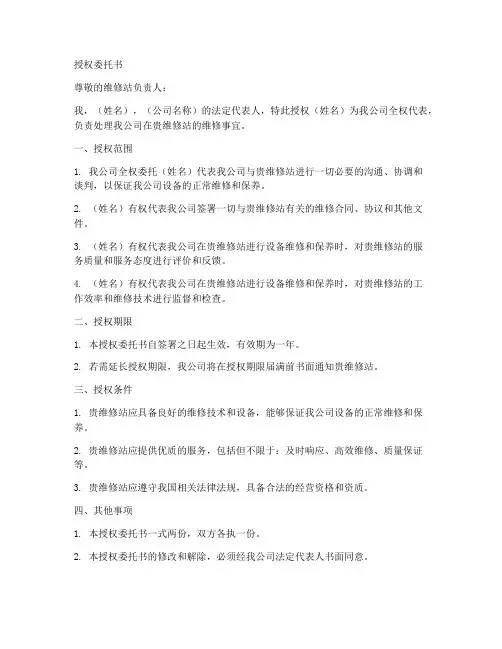 授权委托书

尊敬的维修站负责人：

我，（姓名），（公司名称）的法定代表人，特此授权（姓名）为我公司全权代表，负责处理我公司在贵维修站的维修事宜。

一、授权范围

1. 我公司全权委托（姓名）代表我公司与贵维修站进行一切必要的沟通、协调和谈判，以保证我公司设备的正常维修和保养。

2. （姓名）有权代表我公司签署一切与贵维修站有关的维修合同、协议和其他文件。

3. （姓名）有权代表我公司在贵维修站进行设备维修和保养时，对贵维修站的服务质量和服务态度进行评价和反馈。

4. （姓名）有权代表我公司在贵维修站进行设备维修和保养时，对贵维修站的工作效率和维修技术进行监督和检查。

二、授权期限

1. 本授权委托书自签署之日起生效，有效期为一年。

2. 若需延长授权期限，我公司将在授权期限届满前书面通知贵维修站。

三、授权条件

1. 贵维修站应具备良好的维修技术和设备，能够保证我公司设备的正常维修和保养。

2. 贵维修站应提供优质的服务，包括但不限于：及时响应、高效维修、质量保证等。

3. 贵维修站应遵守我国相关法律法规，具备合法的经营资格和资质。

四、其他事项

1. 本授权委托书一式两份，双方各执一份。

2. 本授权委托书的修改和解除，必须经我公司法定代表人书面同意。